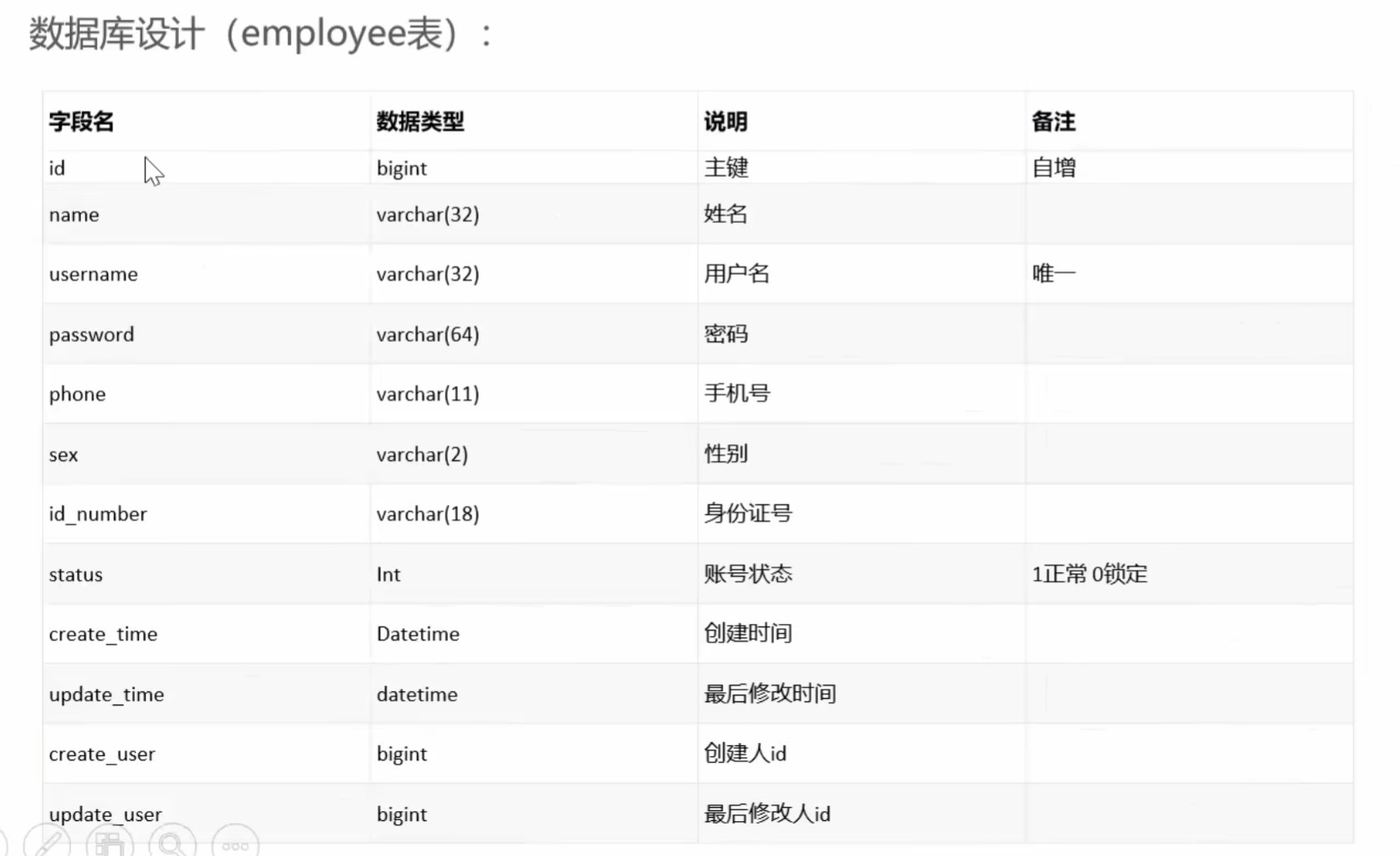 数据库设计（employee表）：

| 字段名 | 数据类型 | 说明 | 备注 |
|---|---|---|---|
| id | bigint | 主键 | 自增 |
| name | varchar(32) | 姓名 | |
| username | varchar(32) | 用户名 | 唯一 |
| password | varchar(64) | 密码 | |
| phone | varchar(11) | 手机号 | |
| sex | varchar(2) | 性别 | |
| id_number | varchar(18) | 身份证号 | |
| status | Int | 账号状态 | 1正常 0锁定 |
| create_time | Datetime | 创建时间 | |
| update_time | datetime | 最后修改时间 | |
| create_user | bigint | 创建人id | |
| update_user | bigint | 最后修改人id | |